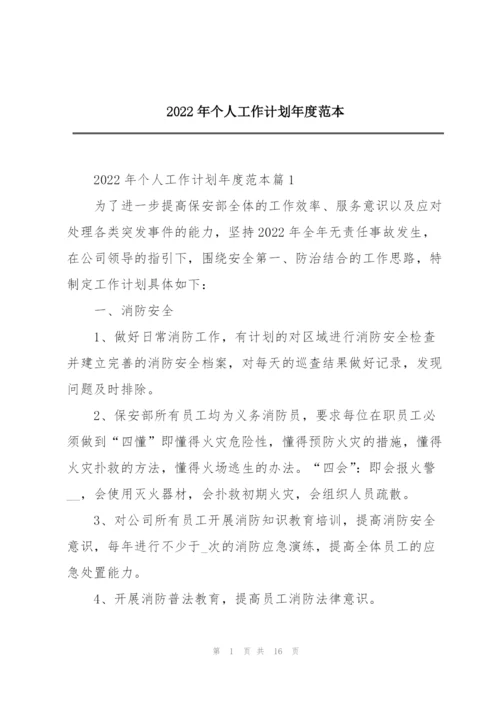 2022 年个人工作计划年度范本

2022 年个人工作计划年度范本篇 1

为了进一步提高保安部全体的工作效率、服务意识以及应对处理各类突发事件的能力，坚持 2022 年全年无责任事故发生，在公司领导的指引下，围绕安全第一、防治结合的工作思路，特制定工作计划具体如下：

一、消防安全

1、做好日常消防工作，有计划的对区域进行消防安全检查并建立完善的消防安全档案，对每天的巡查结果做好记录，发现问题及时排除。

2、保安部所有员工均为义务消防员，要求每位在职员工必须做到“四懂”即懂得火灾危险性，懂得预防火灾的措施，懂得火灾扑救的方法，懂得火场逃生的办法。“四会”：即会报火警__，会使用灭火器材，会扑救初期火灾，会组织人员疏散。

3、对公司所有员工开展消防知识教育培训，提高消防安全意识，每年进行不少于_次的消防应急演练，提高全体员工的应急处置能力。

4、开展消防普法教育，提高员工消防法律意识。

第 1 页 共 16 页